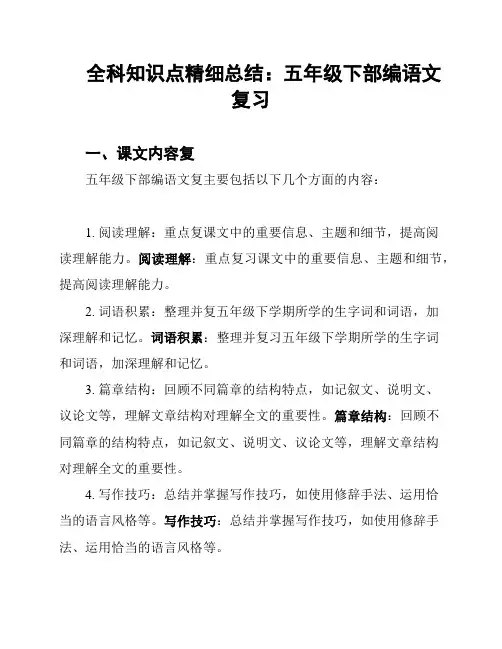 全科知识点精细总结：五年级下部编语文复习

一、课文内容复

五年级下部编语文复主要包括以下几个方面的内容：

1. 阅读理解：重点复课文中的重要信息、主题和细节，提高阅读理解能力。阅读理解：重点复习课文中的重要信息、主题和细节，提高阅读理解能力。

2. 词语积累：整理并复五年级下学期所学的生字词和词语，加深理解和记忆。词语积累：整理并复习五年级下学期所学的生字词和词语，加深理解和记忆。

3. 篇章结构：回顾不同篇章的结构特点，如记叙文、说明文、议论文等，理解文章结构对理解全文的重要性。篇章结构：回顾不同篇章的结构特点，如记叙文、说明文、议论文等，理解文章结构对理解全文的重要性。

4. 写作技巧：总结并掌握写作技巧，如使用修辞手法、运用恰当的语言风格等。写作技巧：总结并掌握写作技巧，如使用修辞手法、运用恰当的语言风格等。